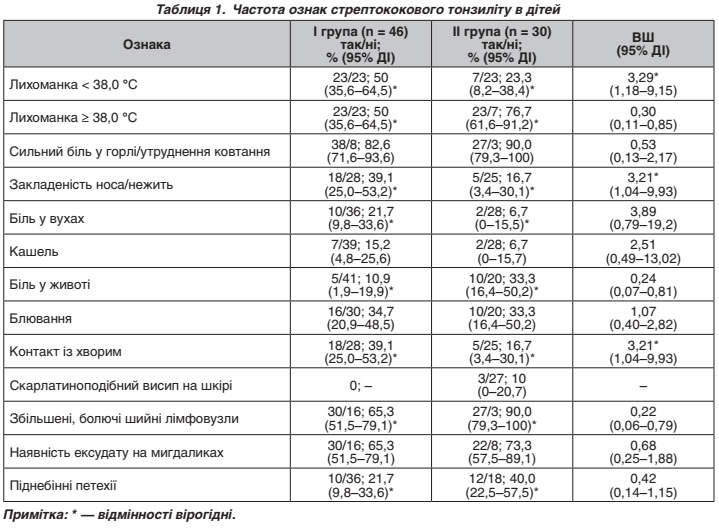 Таблиця 1. Частота ознак стрептококового тонзиліту в дітей

| Ознака | I група (n = 46) так/ні; % (95% ДІ) | II група (n = 30) так/ні; % (95% ДІ) | ВШ (95% ДІ) |
|---|---|---|---|
| Лихоманка < 38,0 °С | 23/23; 50 (35,6–64,5)* | 7/23; 23,3 (8,2–38,4)* | 3,29* (1,18–9,15) |
| Лихоманка ≥ 38,0 °С | 23/23; 50 (35,6–64,5)* | 23/7; 76,7 (61,6–91,2)* | 0,30 (0,11–0,85) |
| Сильний біль у горлі/утруднення ковтання | 38/8; 82,6 (71,6–93,6) | 27/3; 90,0 (79,3–100) | 0,53 (0,13–2,17) |
| Закладеність носа/нежить | 18/28; 39,1 (25,0–53,2)* | 5/25; 16,7 (3,4–30,1)* | 3,21* (1,04–9,93) |
| Біль у вухах | 10/36; 21,7 (9,8–33,6)* | 2/28; 6,7 (0–15,5)* | 3,89 (0,79–19,2) |
| Кашель | 7/39; 15,2 (4,8–25,6) | 2/28; 6,7 (0–15,7) | 2,51 (0,49–13,02) |
| Біль у животі | 5/41; 10,9 (1,9–19,9)* | 10/20; 33,3 (16,4–50,2)* | 0,24 (0,07–0,81) |
| Блювання | 16/30; 34,7 (20,9–48,5) | 10/20; 33,3 (16,4–50,2) | 1,07 (0,40–2,82) |
| Контакт із хворим | 18/28; 39,1 (25,0–53,2)* | 5/25; 16,7 (3,4–30,1)* | 3,21* (1,04–9,93) |
| Скарлатиноподібний висип на шкірі | 0; – | 3/27; 10 (0–20,7) | – |
| Збільшені, болючі шийні лімфовузли | 30/16; 65,3 (51,5–79,1)* | 27/3; 90,0 (79,3–100)* | 0,22 (0,06–0,79) |
| Наявність ексудату на мигдаликах | 30/16; 65,3 (51,5–79,1) | 22/8; 73,3 (57,5–89,1) | 0,68 (0,25–1,88) |
| Піднебінні петехії | 10/36; 21,7 (9,8–33,6)* | 12/18; 40,0 (22,5–57,5)* | 0,42 (0,14–1,15) |

Примітка: * — відмінності вірогідні.